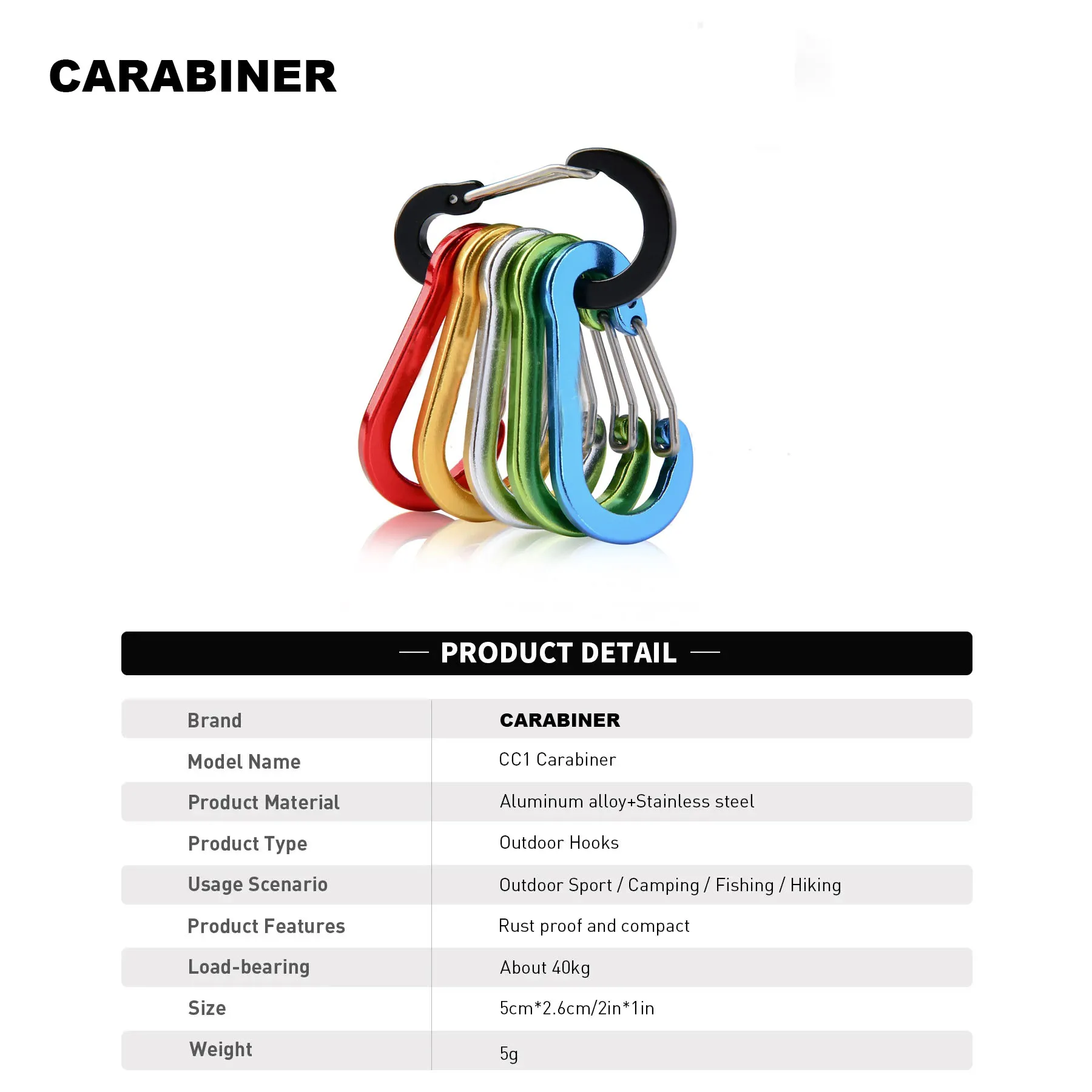 CARABINER

— PRODUCT DETAIL —

| Brand | CARABINER |
|---|---|
| Model Name | CC1 Carabiner |
| Product Material | Aluminum alloy+Stainless steel |
| Product Type | Outdoor Hooks |
| Usage Scenario | Outdoor Sport / Camping / Fishing / Hiking |
| Product Features | Rust proof and compact |
| Load-bearing | About 40kg |
| Size | 5cm*2.6cm/2in*1in |
| Weight | 5g |